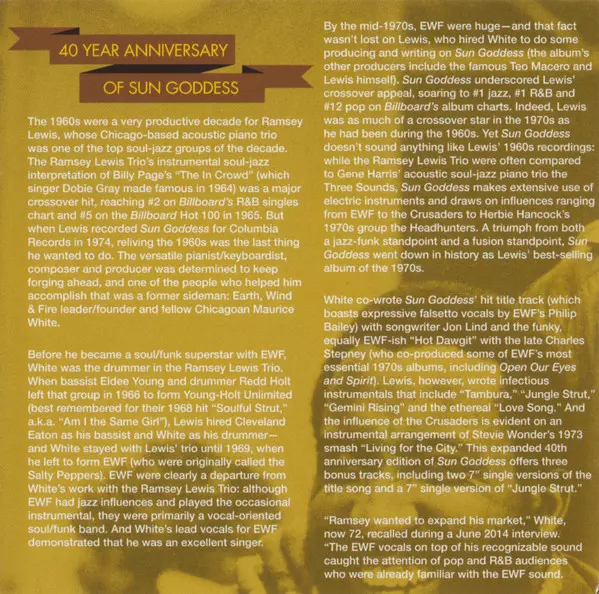 40 YEAR ANNIVERSARY

OF SUN GODDESS

The 1960s were a very productive decade for Ramsey Lewis, whose Chicago-based acoustic piano trio was one of the top soul-jazz groups of the decade. The Ramsey Lewis Trio's instrumental soul-jazz interpretation of Billy Page's "The In Crowd" (which singer Dobie Gray made famous in 1964) was a major crossover hit, reaching #2 on Billboard's R&B singles chart and #5 on the Billboard Hot 100 in 1965. But when Lewis recorded Sun Goddess for Columbia Records in 1974, reliving the 1960s was the last thing he wanted to do. The versatile pianist/keyboardist, composer and producer was determined to keep forging ahead, and one of the people who helped him accomplish that was a former sideman: Earth, Wind & Fire leader/founder and fellow Chicagoan Maurice White.

Before he became a soul/funk superstar with EWF, White was the drummer in the Ramsey Lewis Trio. When bassist Eldee Young and drummer Redd Holt left that group in 1966 to form Young-Holt Unlimited (best remembered for their 1968 hit "Soulful Strut," a.k.a. "Am I the Same Girl"), Lewis hired Cleveland Eaton as his bassist and White as his drummer—and White stayed with Lewis' trio until 1969, when he left to form EWF (who were originally called the Salty Peppers). EWF were clearly a departure from White's work with the Ramsey Lewis Trio: although EWF had jazz influences and played the occasional instrumental, they were primarily a vocal-oriented soul/funk band. And White's lead vocals for EWF demonstrated that he was an excellent singer.

By the mid-1970s, EWF were huge—and that fact wasn't lost on Lewis, who hired White to do some producing and writing on Sun Goddess (the album's other producers include the famous Teo Macero and Lewis himself). Sun Goddess underscored Lewis' crossover appeal, soaring to #1 jazz, #1 R&B and #12 pop on Billboard's album charts. Indeed, Lewis was as much of a crossover star in the 1970s as he had been during the 1960s. Yet Sun Goddess doesn't sound anything like Lewis' 1960s recordings: while the Ramsey Lewis Trio were often compared to Gene Harris' acoustic soul-jazz piano trio the Three Sounds, Sun Goddess makes extensive use of electric instruments and draws on influences ranging from EWF to the Crusaders to Herbie Hancock's 1970s group the Headhunters. A triumph from both a jazz-funk standpoint and a fusion standpoint, Sun Goddess went down in history as Lewis' best-selling album of the 1970s.

White co-wrote Sun Goddess' hit title track (which boasts expressive falsetto vocals by EWF's Philip Bailey) with songwriter Jon Lind and the funky, equally EWF-ish "Hot Dawgit" with the late Charles Stepney (who co-produced some of EWF's most essential 1970s albums, including Open Our Eyes and Spirit). Lewis, however, wrote infectious instrumentals that include "Tambura," "Jungle Strut," "Gemini Rising" and the ethereal "Love Song." And the influence of the Crusaders is evident on an instrumental arrangement of Stevie Wonder's 1973 smash "Living for the City." This expanded 40th anniversary edition of Sun Goddess offers three bonus tracks, including two 7" single versions of the title song and a 7" single version of "Jungle Strut."

"Ramsey wanted to expand his market," White, now 72, recalled during a June 2014 interview. "The EWF vocals on top of his recognizable sound caught the attention of pop and R&B audiences who were already familiar with the EWF sound.